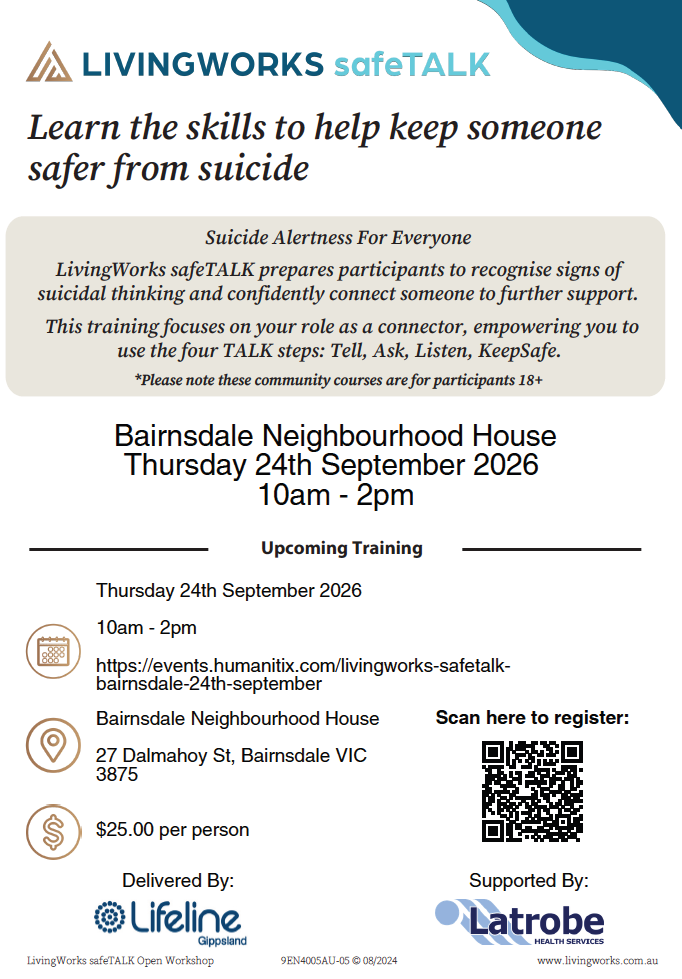 LIVINGWORKS safeTALK

Learn the skills to help keep someone safer from suicide

Suicide Alertness For Everyone

LivingWorks safeTALK prepares participants to recognise signs of suicidal thinking and confidently connect someone to further support.

This training focuses on your role as a connector, empowering you to use the four TALK steps: Tell, Ask, Listen, KeepSafe.

*Please note these community courses are for participants 18+

Bairnsdale Neighbourhood House
Thursday 24th September 2026
10am - 2pm

Upcoming Training

Thursday 24th September 2026

10am - 2pm

https://events.humanitix.com/livingworks-safetalk-bairnsdale-24th-september

Bairnsdale Neighbourhood House

27 Dalmahoy St, Bairnsdale VIC 3875

$25.00 per person

Scan here to register:

Delivered By:

Lifeline Gippsland

Supported By:

Latrobe HEALTH SERVICES

LivingWorks safeTALK Open Workshop 9EN4005AU-05 © 08/2024 www.livingworks.com.au